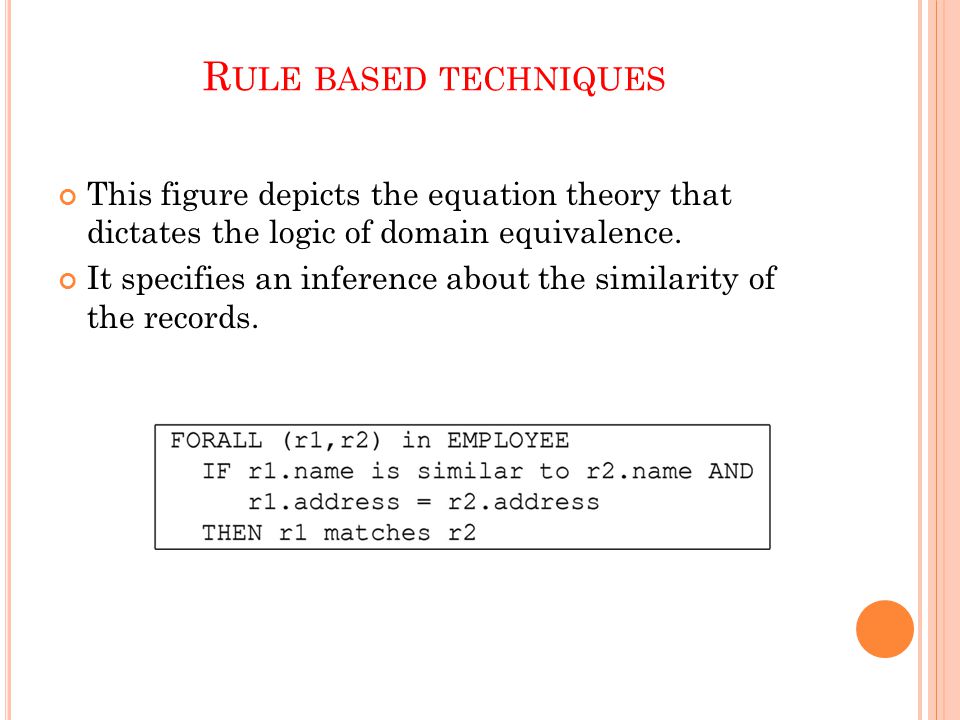 RULE BASED TECHNIQUES

This figure depicts the equation theory that dictates the logic of domain equivalence.

It specifies an inference about the similarity of the records.

FORALL (r1,r2) in EMPLOYEE
IF r1.name is similar to r2.name AND
r1.address = r2.address
THEN r1 matches r2